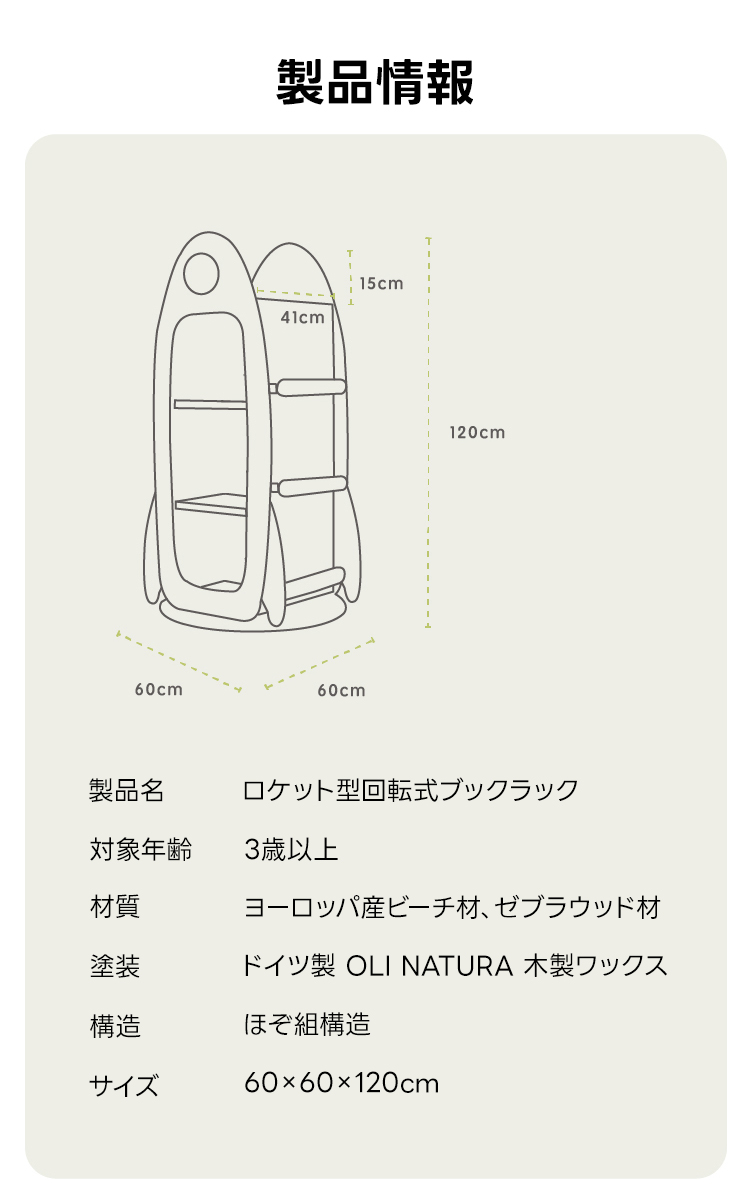 製品情報

15cm

41cm

120cm

60cm

60cm

製品名 ロケット型回転式ブックラック

対象年齢 3歳以上

材質 ヨーロッパ産ビーチ材、ゼブラウッド材

塗装 ドイツ製 OLI NATURA 木製ワックス

構造 ほぞ組構造

サイズ 60×60×120cm